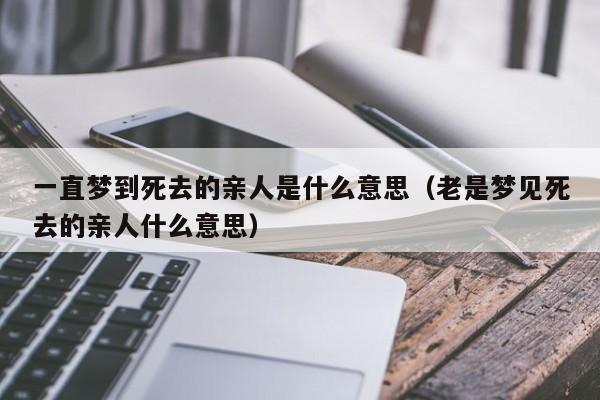 一直梦到死去的亲人是什么意思（老是梦见死去的亲人什么意思）